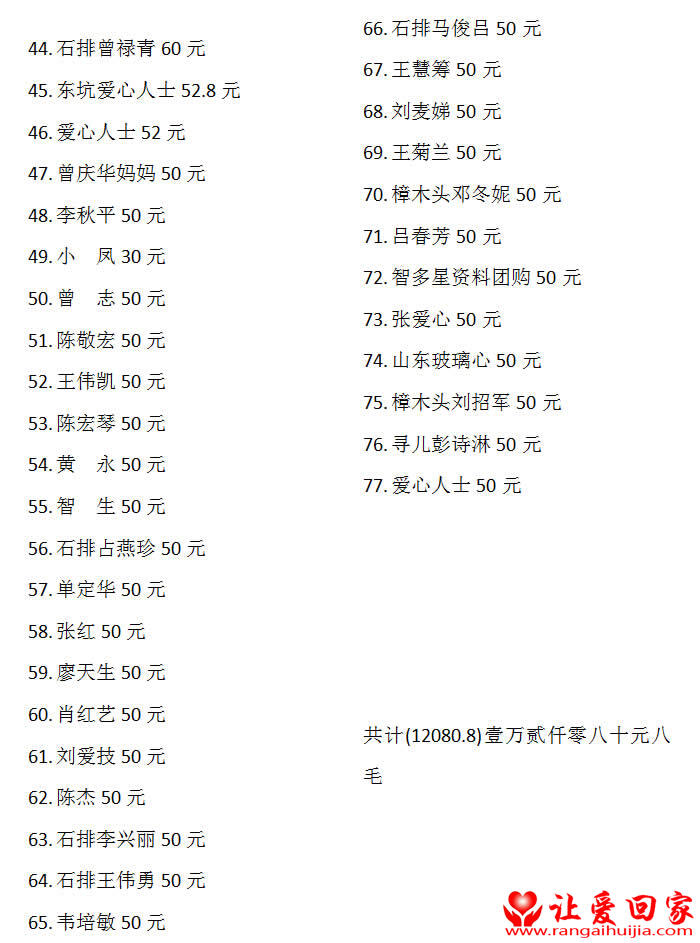 44. 石排曾禄青 60 元

45. 东坑爱心人士 52.8 元

46. 爱心人士 52 元

47. 曾庆华妈妈 50 元

48. 李秋平 50 元

49. 小　凤 30 元

50. 曾　志 50 元

51. 陈敬宏 50 元

52. 王伟凯 50 元

53. 陈宏琴 50 元

54. 黄　永 50 元

55. 智　生 50 元

56. 石排占燕珍 50 元

57. 单定华 50 元

58. 张红 50 元

59. 廖天生 50 元

60. 肖红艺 50 元

61. 刘爱技 50 元

62. 陈杰 50 元

63. 石排李兴丽 50 元

64. 石排王伟勇 50 元

65. 韦培敏 50 元

66. 石排马俊吕 50 元

67. 王慧筹 50 元

68. 刘麦娣 50 元

69. 王菊兰 50 元

70. 樟木头邓冬妮 50 元

71. 吕春芳 50 元

72. 智多星资料团购 50 元

73. 张爱心 50 元

74. 山东玻璃心 50 元

75. 樟木头刘招军 50 元

76. 寻儿彭诗淋 50 元

77. 爱心人士 50 元

共计(12080.8)壹万贰仟零八十元八毛

让爱回家
www.rangaihuijia.com